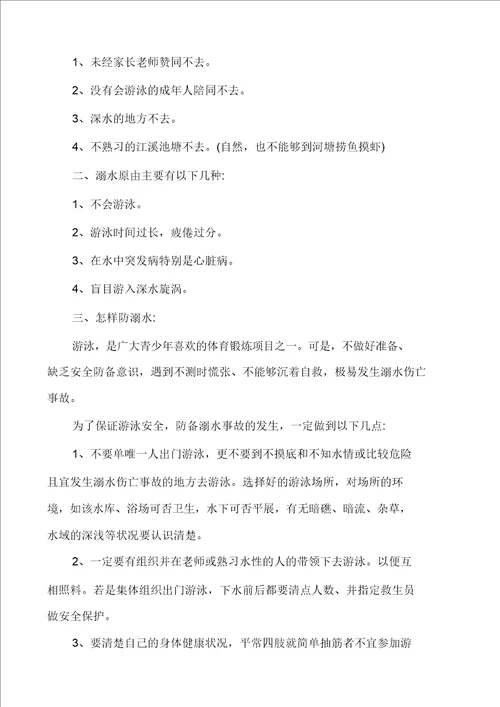 1、未经家长老师赞同不去。

2、没有会游泳的成年人陪同不去。

3、深水的地方不去。

4、不熟习的江溪池塘不去。(自然，也不能够到河塘捞鱼摸虾)

二、溺水原由主要有以下几种:

1、不会游泳。

2、游泳时间过长，疲倦过分。

3、在水中突发病特别是心脏病。

4、盲目游入深水旋涡。

三、怎样防溺水:

游泳，是广大青少年喜欢的体育锻炼项目之一。可是，不做好准备、缺乏安全防备意识，遇到不测时慌张、不能够沉着自救，极易发生溺水伤亡事故。

为了保证游泳安全，防备溺水事故的发生，一定做到以下几点:

1、不要单唯一人出门游泳，更不要到不摸底和不知水情或比较危险且宜发生溺水伤亡事故的地方去游泳。选择好的游泳场所，对场所的环境，如该水库、浴场可否卫生，水下可否平展，有无暗礁、暗流、杂草，水域的深浅等状况要认识清楚。

2、一定要有组织并在老师或熟习水性的人的带领下去游泳。以便互相照料。若是集体组织出门游泳，下水前后都要清点人数、并指定救生员做安全保护。

3、要清楚自己的身体健康状况，平常四肢就简单抽筋者不宜参加游